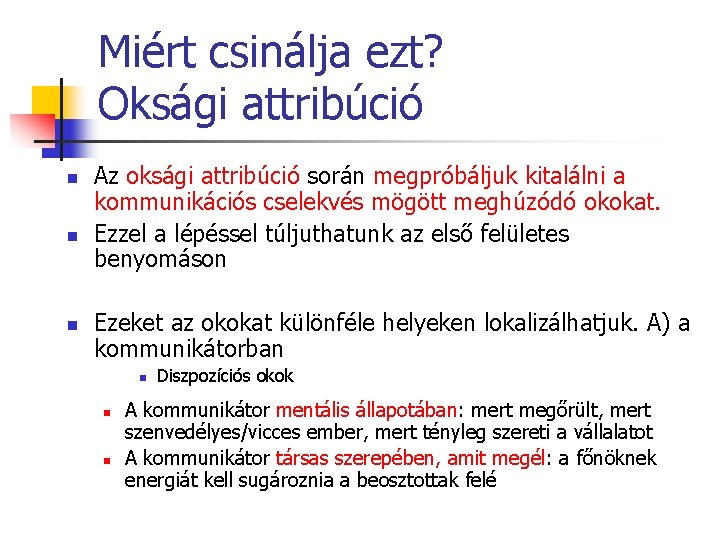 Miért csinálja ezt?
Oksági attribúció

Az oksági attribúció során megpróbáljuk kitalálni a kommunikációs cselekvés mögött meghúzódó okokat.

Ezzel a lépéssel túljuthatunk az első felületes benyomáson

Ezeket az okokat különféle helyeken lokalizálhatjuk. A) a kommunikátorban

Diszpozíciós okok

A kommunikátor mentális állapotában: mert megőrült, mert szenvedélyes/vicces ember, mert tényleg szereti a vállalatot

A kommunikátor társas szerepében, amit megél: a főnöknek energiát kell sugároznia a beosztottak felé